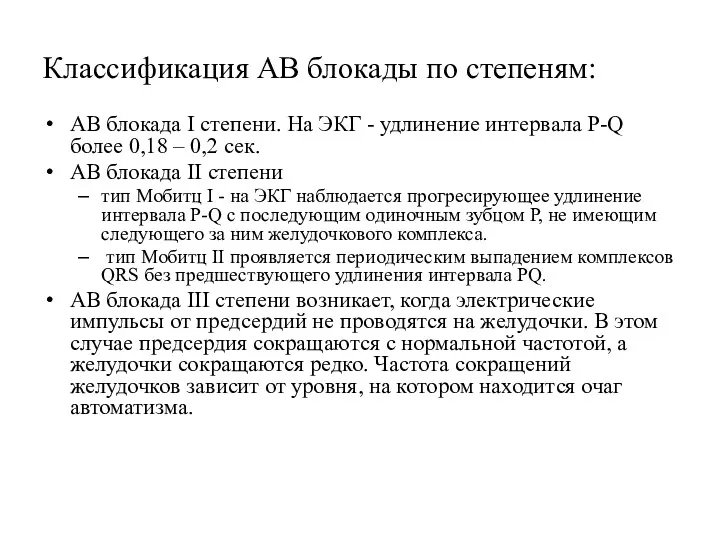 Классификация АВ блокады по степеням:

• АВ блокада I степени. На ЭКГ - удлинение интервала P-Q более 0,18 – 0,2 сек.
• АВ блокада II степени
– тип Мобитц I - на ЭКГ наблюдается прогресирующее удлинение интервала P-Q с последующим одиночным зубцом P, не имеющим следующего за ним желудочкового комплекса.
– тип Мобитц II проявляется периодическим выпадением комплексов QRS без предшествующего удлинения интервала PQ.
• АВ блокада III степени возникает, когда электрические импульсы от предсердий не проводятся на желудочки. В этом случае предсердия сокращаются с нормальной частотой, а желудочки сокращаются редко. Частота сокращений желудочков зависит от уровня, на котором находится очаг автоматизма.